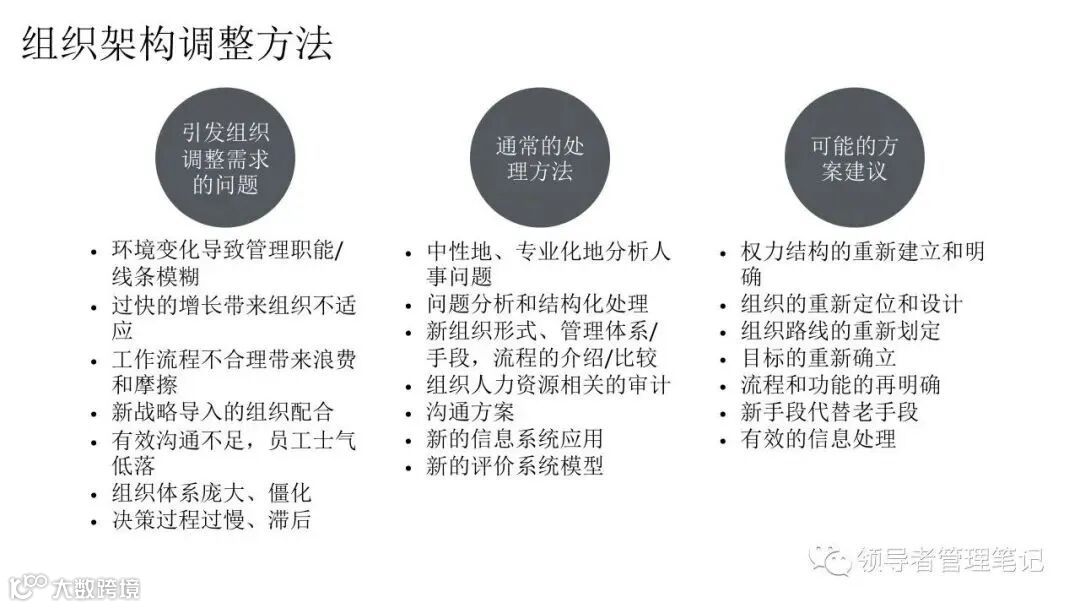 组织架构调整方法

引发组织调整需求的问题

• 环境变化导致管理职能/线条模糊
• 过快的增长带来组织不适应
• 工作流程不合理带来浪费和摩擦
• 新战略导入的组织配合
• 有效沟通不足，员工士气低落
• 组织体系庞大、僵化
• 决策过程过慢、滞后

通常的处理方法

• 中性地、专业化地分析人事问题
• 问题分析和结构化处理
• 新组织形式、管理体系/手段，流程的介绍/比较
• 组织人力资源相关的审计
• 沟通方案
• 新的信息系统应用
• 新的评价系统模型

可能的方案建议

• 权力结构的重新建立和明确
• 组织的重新定位和设计
• 组织路线的重新划定
• 目标的重新确立
• 流程和功能的再明确
• 新手段代替老手段
• 有效的信息处理

领导者管理笔记

大数跨境